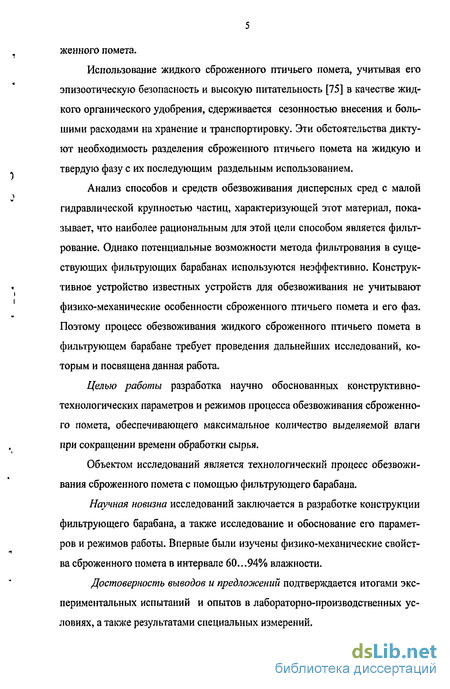 5

женного помета.

Использование жидкого сброженного птичьего помета, учитывая его эпизоотическую безопасность и высокую питательность [75] в качестве жидкого органического удобрения, сдерживается сезонностью внесения и большими расходами на хранение и транспортировку. Эти обстоятельства диктуют необходимость разделения сброженного птичьего помета на жидкую и твердую фазу с их последующим раздельным использованием.

Анализ способов и средств обезвоживания дисперсных сред с малой гидравлической крупностью частиц, характеризующей этот материал, показывает, что наиболее рациональным для этой цели способом является фильтрование. Однако потенциальные возможности метода фильтрования в существующих фильтрующих барабанах используются неэффективно. Конструктивное устройство известных устройств для обезвоживания не учитывают физико-механические особенности сброженного птичьего помета и его фаз. Поэтому процесс обезвоживания жидкого сброженного птичьего помета в фильтрующем барабане требует проведения дальнейших исследований, которым и посвящена данная работа.

Целью работы разработка научно обоснованных конструктивно-технологических параметров и режимов процесса обезвоживания сброженного помета, обеспечивающего максимальное количество выделяемой влаги при сокращении времени обработки сырья.

Объектом исследований является технологический процесс обезвоживания сброженного помета с помощью фильтрующего барабана.

Научная новизна исследований заключается в разработке конструкции фильтрующего барабана, а также исследование и обоснование его параметров и режимов работы. Впервые были изучены физико-механические свойства сброженного помета в интервале 60…94% влажности.

Достоверность выводов и предложений подтверждается итогами экспериментальных испытаний и опытов в лабораторно-производственных условиях, а также результатами специальных измерений.

dsLib.net
библиотека диссертаций